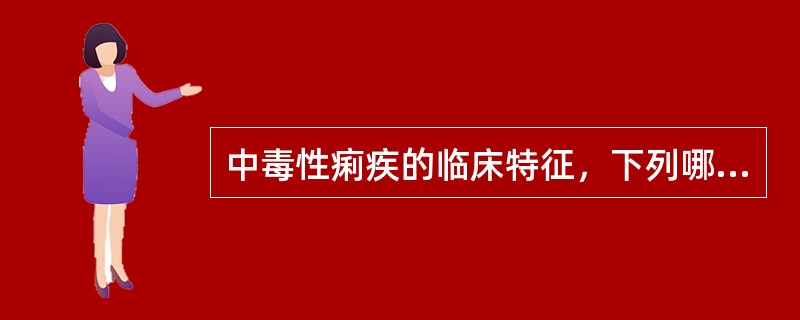 中毒性痢疾的临床特征，下列哪...